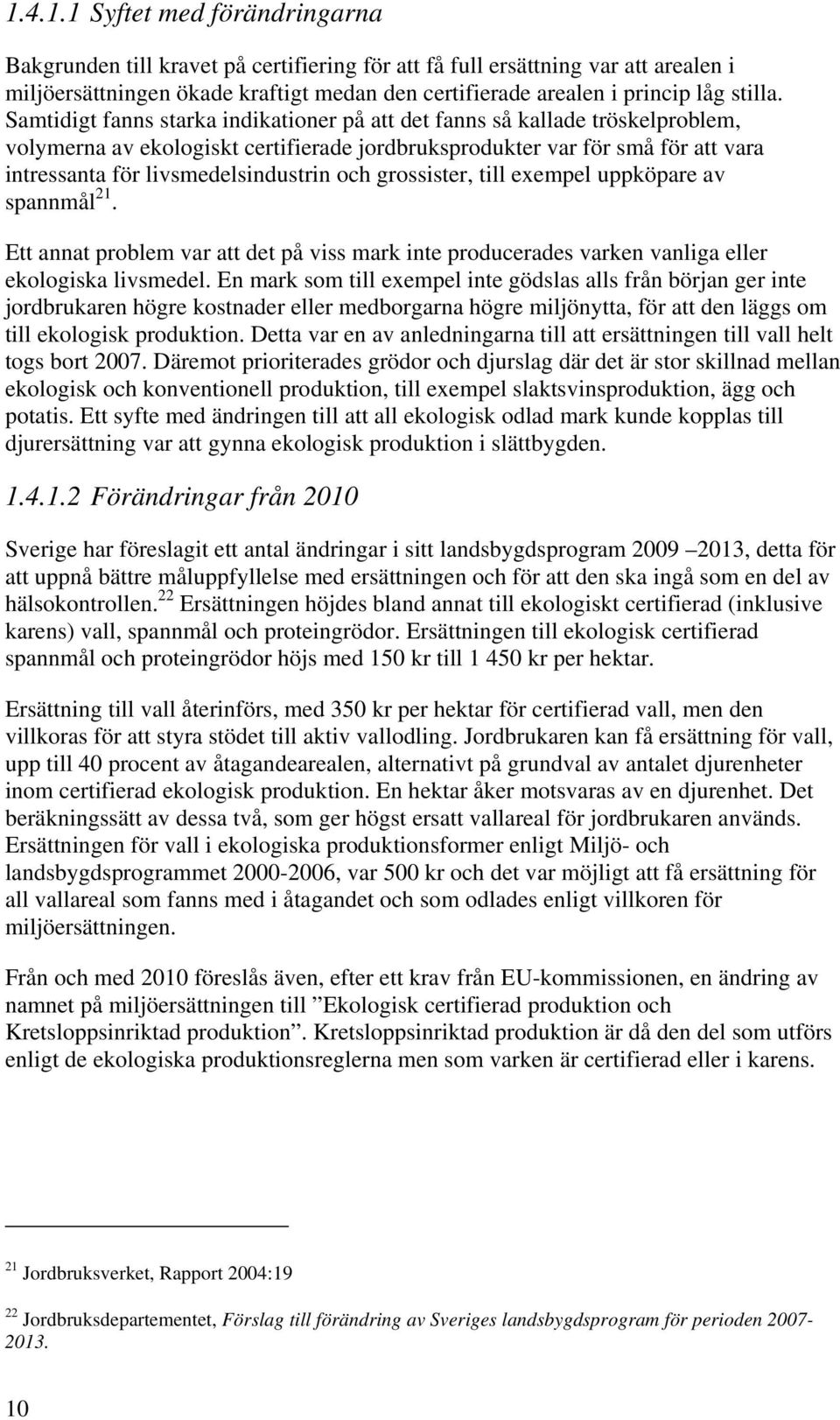 1.4.1.1 Syftet med förändringarna

Bakgrunden till kravet på certifiering för att få full ersättning var att arealen i miljöersättningen ökade kraftigt medan den certifierade arealen i princip låg stilla. Samtidigt fanns starka indikationer på att det fanns så kallade tröskelproblem, volymerna av ekologiskt certifierade jordbruksprodukter var för små för att vara intressanta för livsmedelsindustrin och grossister, till exempel uppköpare av spannmål$^{21}$.

Ett annat problem var att det på viss mark inte producerades varken vanliga eller ekologiska livsmedel. En mark som till exempel inte gödslas alls från början ger inte jordbrukaren högre kostnader eller medborgarna högre miljönytta, för att den läggs om till ekologisk produktion. Detta var en av anledningarna till att ersättningen till vall helt togs bort 2007. Däremot prioriterades grödor och djurslag där det är stor skillnad mellan ekologisk och konventionell produktion, till exempel slaktsvinsproduktion, ägg och potatis. Ett syfte med ändringen till att all ekologisk odlad mark kunde kopplas till djurersättning var att gynna ekologisk produktion i slättbygden.

1.4.1.2 Förändringar från 2010

Sverige har föreslagit ett antal ändringar i sitt landsbygdsprogram 2009 –2013, detta för att uppnå bättre måluppfyllelse med ersättningen och för att den ska ingå som en del av hälsokontrollen.$^{22}$ Ersättningen höjdes bland annat till ekologiskt certifierad (inklusive karens) vall, spannmål och proteingrödor. Ersättningen till ekologisk certifierad spannmål och proteingrödor höjs med 150 kr till 1 450 kr per hektar.

Ersättning till vall återinförs, med 350 kr per hektar för certifierad vall, men den villkoras för att styra stödet till aktiv vallodling. Jordbrukaren kan få ersättning för vall, upp till 40 procent av åtagandearealen, alternativt på grundval av antalet djurenheter inom certifierad ekologisk produktion. En hektar åker motsvaras av en djurenhet. Det beräkningssätt av dessa två, som ger högst ersatt vallareal för jordbrukaren används. Ersättningen för vall i ekologiska produktionsformer enligt Miljö- och landsbygdsprogrammet 2000-2006, var 500 kr och det var möjligt att få ersättning för all vallareal som fanns med i åtagandet och som odlades enligt villkoren för miljöersättningen.

Från och med 2010 föreslås även, efter ett krav från EU-kommissionen, en ändring av namnet på miljöersättningen till ”Ekologisk certifierad produktion och Kretsloppsinriktad produktion”. Kretsloppsinriktad produktion är då den del som utförs enligt de ekologiska produktionsreglerna men som varken är certifierad eller i karens.

$^{21}$ Jordbruksverket, Rapport 2004:19

$^{22}$ Jordbruksdepartementet, Förslag till förändring av Sveriges landsbygdsprogram för perioden 2007-2013.

10